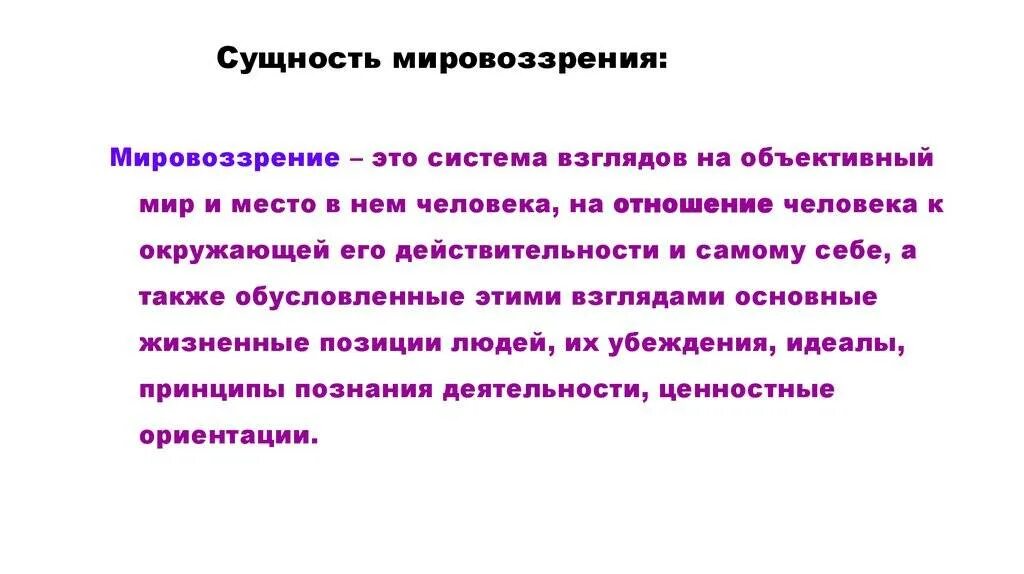 Сущность мировоззрения:

Мировоззрение – это система взглядов на объективный мир и место в нем человека, на отношение человека к окружающей его действительности и самому себе, а также обусловленные этими взглядами основные жизненные позиции людей, их убеждения, идеалы, принципы познания деятельности, ценностные ориентации.